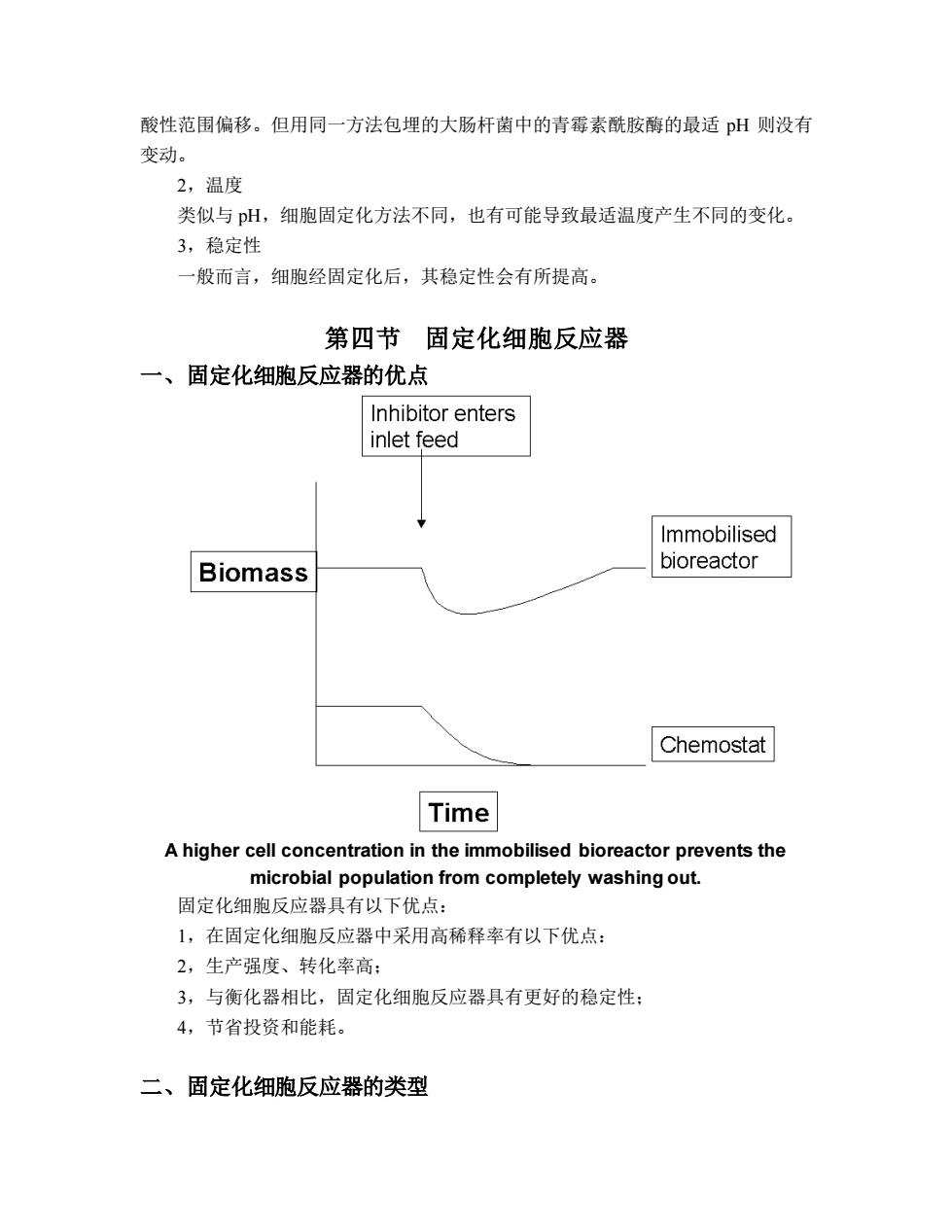 酸性范围偏移。但用同一方法包埋的大肠杆菌中的青霉素酰胺酶的最适 pH 则没有变动。

2，温度

类似与 pH，细胞固定化方法不同，也有可能导致最适温度产生不同的变化。

3，稳定性

一般而言，细胞经固定化后，其稳定性会有所提高。

第四节　固定化细胞反应器

一、固定化细胞反应器的优点

Inhibitor enters inlet feed

Biomass

Immobilised bioreactor

Chemostat

Time

A higher cell concentration in the immobilised bioreactor prevents the microbial population from completely washing out.

固定化细胞反应器具有以下优点：

1，在固定化细胞反应器中采用高稀释率有以下优点：

2，生产强度、转化率高；

3，与衡化器相比，固定化细胞反应器具有更好的稳定性；

4，节省投资和能耗。

二、固定化细胞反应器的类型